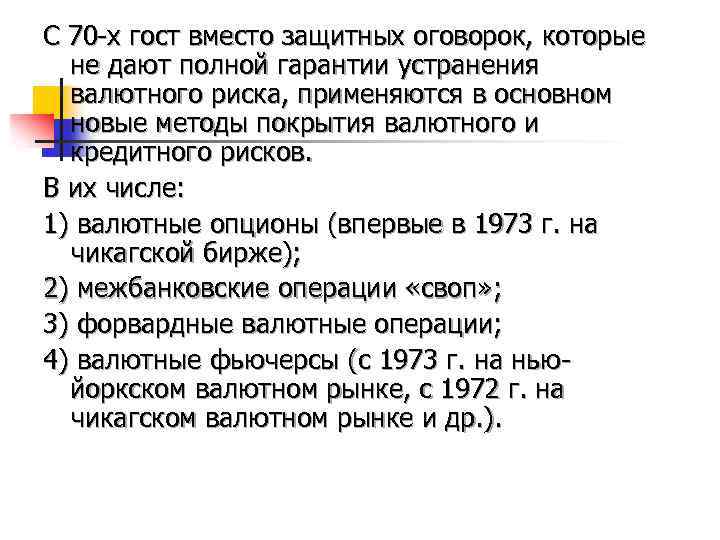 С 70-х гост вместо защитных оговорок, которые не дают полной гарантии устранения валютного риска, применяются в основном новые методы покрытия валютного и кредитного рисков.

В их числе:

1) валютные опционы (впервые в 1973 г. на чикагской бирже);

2) межбанковские операции «своп»;

3) форвардные валютные операции;

4) валютные фьючерсы (с 1973 г. на нью-йоркском валютном рынке, с 1972 г. на чикагском валютном рынке и др.).